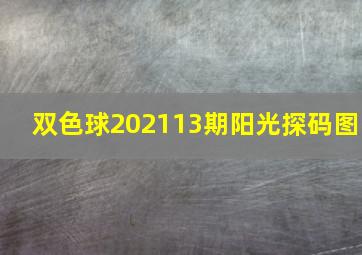 双色球202113期阳光探码图